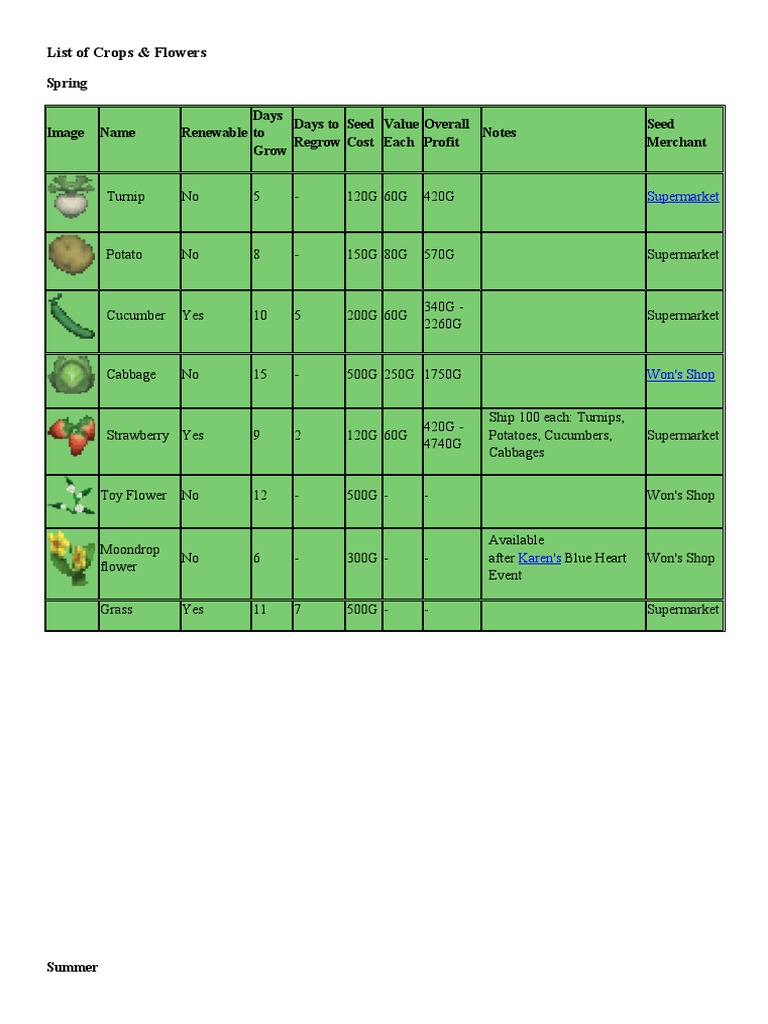 List of Crops & Flowers

Spring

| Image | Name | Renewable | Days to Grow | Days to Regrow | Seed Cost | Value Each | Overall Profit | Notes | Seed Merchant |
|---|---|---|---|---|---|---|---|---|---|
| | Turnip | No | 5 | - | 120G | 60G | 420G | | Supermarket |
| | Potato | No | 8 | - | 150G | 80G | 570G | | Supermarket |
| | Cucumber | Yes | 10 | 5 | 200G | 60G | 340G - 2260G | | Supermarket |
| | Cabbage | No | 15 | - | 500G | 250G | 1750G | | Won's Shop |
| | Strawberry | Yes | 9 | 2 | 120G | 60G | 420G - 4740G | Ship 100 each: Turnips, Potatoes, Cucumbers, Cabbages | Supermarket |
| | Toy Flower | No | 12 | - | 500G | - | - | | Won's Shop |
| | Moondrop flower | No | 6 | - | 300G | - | - | Available after Karen's Blue Heart Event | Won's Shop |
| | Grass | Yes | 11 | 7 | 500G | - | - | | Supermarket |

Summer